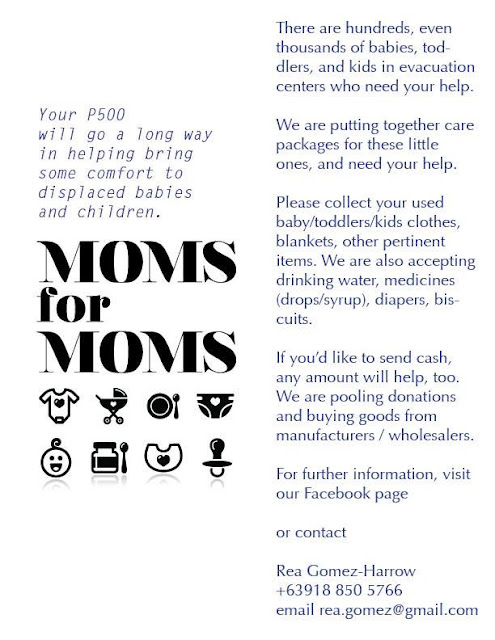 Your P500 will go a long way in helping bring some comfort to displaced babies and children.

MOMS for MOMS

There are hundreds, even thousands of babies, toddlers, and kids in evacuation centers who need your help.

We are putting together care packages for these little ones, and need your help.

Please collect your used baby/toddlers/kids clothes, blankets, other pertinent items. We are also accepting drinking water, medicines (drops/syrup), diapers, biscuits.

If you'd like to send cash, any amount will help, too. We are pooling donations and buying goods from manufacturers / wholesalers.

For further information, visit our Facebook page

or contact

Rea Gomez-Harrow
+63918 850 5766
email rea.gomez@gmail.com